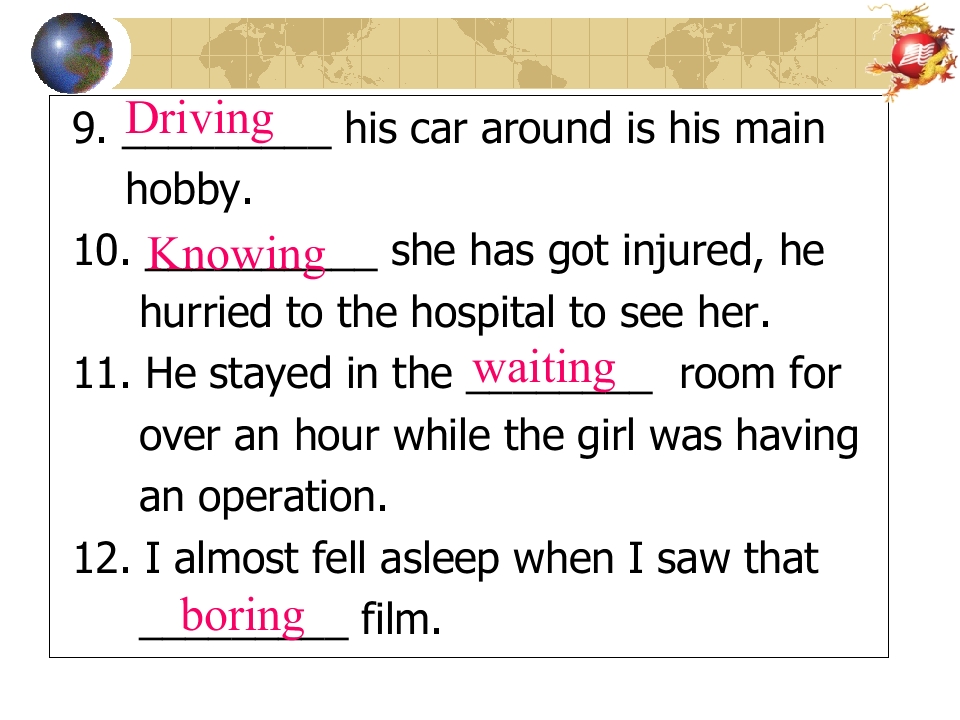 9. Driving his car around is his main hobby.

10. Knowing she has got injured, he hurried to the hospital to see her.

11. He stayed in the waiting room for over an hour while the girl was having an operation.

12. I almost fell asleep when I saw that boring film.